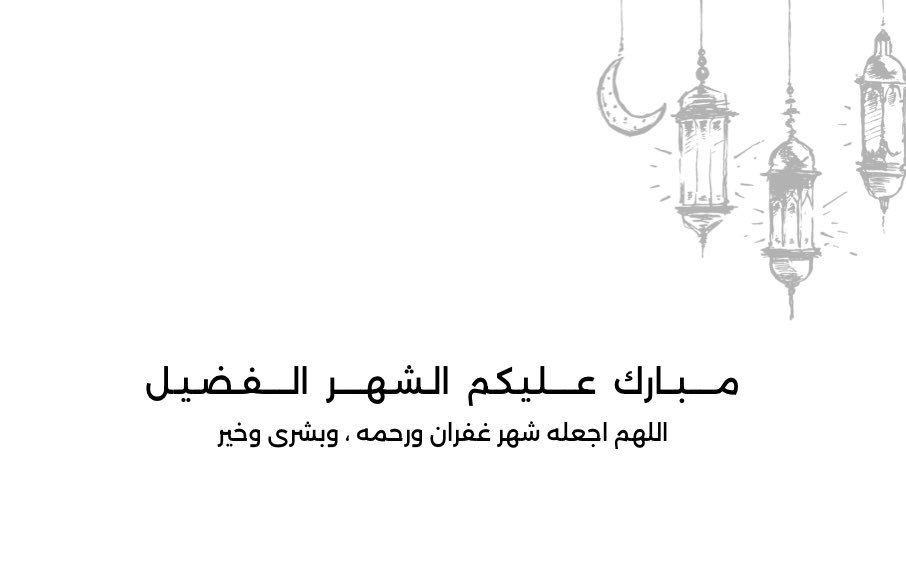 مبارك عليكم الشهر الفضيل

اللهم اجعله شهر غفران ورحمه ، وبشرى وخير